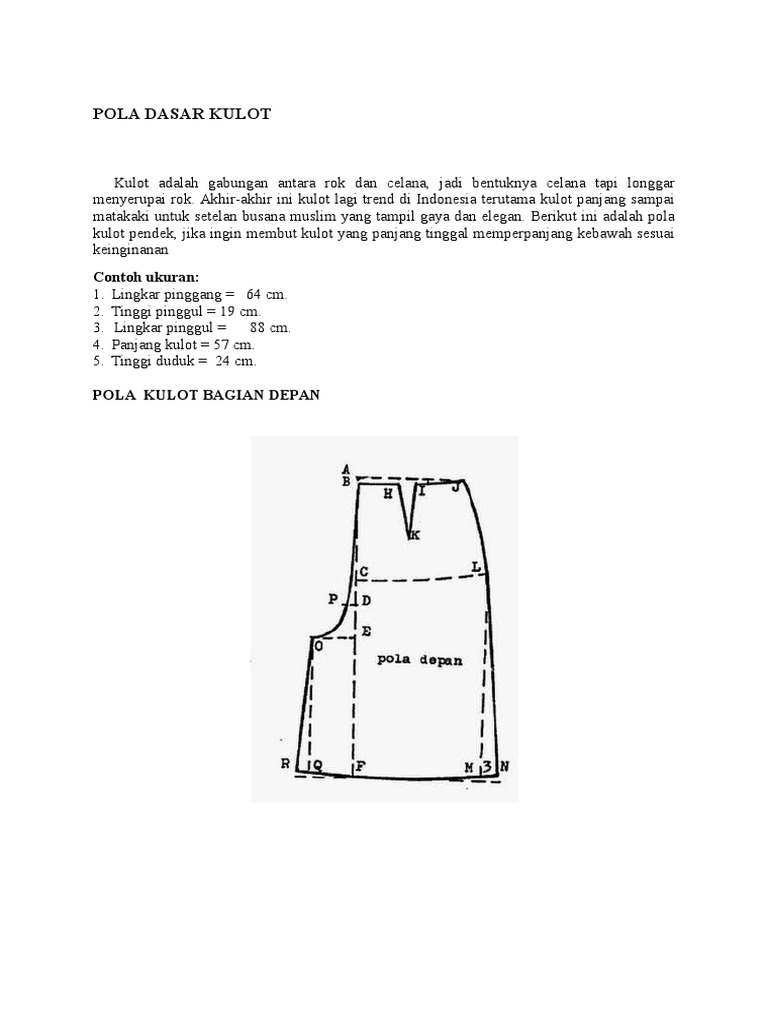 POLA DASAR KULOT

Kulot adalah gabungan antara rok dan celana, jadi bentuknya celana tapi longgar menyerupai rok. Akhir-akhir ini kulot lagi trend di Indonesia terutama kulot panjang sampai matakaki untuk setelan busana muslim yang tampil gaya dan elegan. Berikut ini adalah pola kulot pendek, jika ingin membut kulot yang panjang tinggal memperpanjang kebawah sesuai keinginanan

Contoh ukuran:
1. Lingkar pinggang = 64 cm.
2. Tinggi pinggul = 19 cm.
3. Lingkar pinggul = 88 cm.
4. Panjang kulot = 57 cm.
5. Tinggi duduk = 24 cm.

POLA KULOT BAGIAN DEPAN

A
B
H
I
J
K
C
L
P
D
E
O
pola depan
R
Q
F
M
3
N